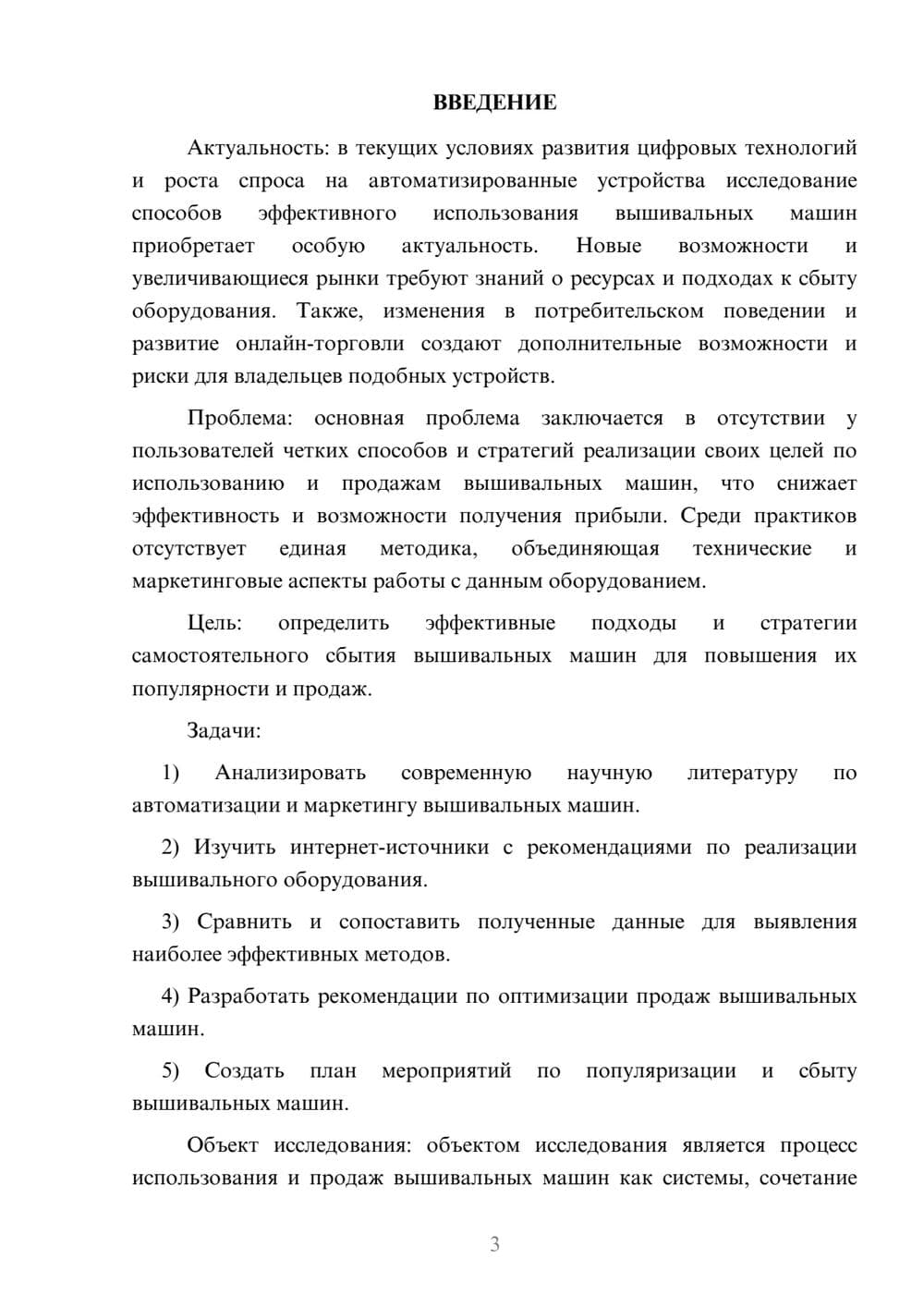 ВВЕДЕНИЕ

Актуальность: в текущих условиях развития цифровых технологий и роста спроса на автоматизированные устройства исследование способов эффективного использования вышивальных машин приобретает особую актуальность. Новые возможности и увеличивающиеся рынки требуют знаний о ресурсах и подходах к сбыту оборудования. Также, изменения в потребительском поведении и развитие онлайн-торговли создают дополнительные возможности и риски для владельцев подобных устройств.

Проблема: основная проблема заключается в отсутствии у пользователей четких способов и стратегий реализации своих целей по использованию и продажам вышивальных машин, что снижает эффективность и возможности получения прибыли. Среди практиков отсутствует единая методика, объединяющая технические и маркетинговые аспекты работы с данным оборудованием.

Цель: определить эффективные подходы и стратегии самостоятельного сбытия вышивальных машин для повышения их популярности и продаж.

Задачи:

1) Анализировать современную научную литературу по автоматизации и маркетингу вышивальных машин.

2) Изучить интернет-источники с рекомендациями по реализации вышивального оборудования.

3) Сравнить и сопоставить полученные данные для выявления наиболее эффективных методов.

4) Разработать рекомендации по оптимизации продаж вышивальных машин.

5) Создать план мероприятий по популяризации и сбыту вышивальных машин.

Объект исследования: объектом исследования является процесс использования и продаж вышивальных машин как системы, сочетание

3